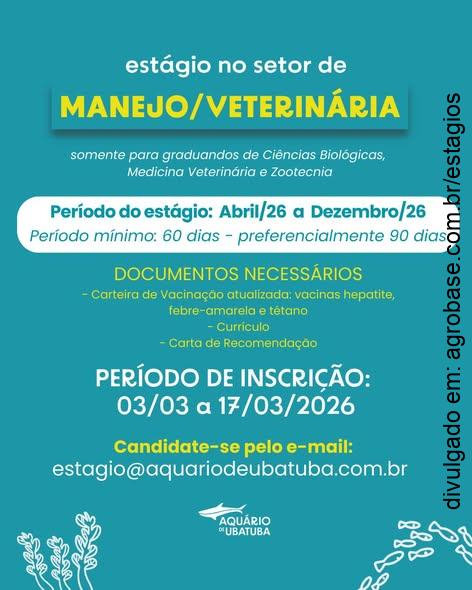 estágio no setor de

MANEJO/VETERINÁRIA

somente para graduandos de Ciências Biológicas, Medicina Veterinária e Zootecnia

Período do estágio: Abril/26 a Dezembro/26
Período mínimo: 60 dias - preferencialmente 90 dias

DOCUMENTOS NECESSÁRIOS
- Carteira de Vacinação atualizada: vacinas hepatite, febre-amarela e tétano
- Currículo
- Carta de Recomendação

PERÍODO DE INSCRIÇÃO:
03/03 a 17/03/2026

Candidate-se pelo e-mail:
estagio@aquariodeubatuba.com.br

AQUÁRIO DE UBATUBA

divulgado em: agrobase.com.br/estagios